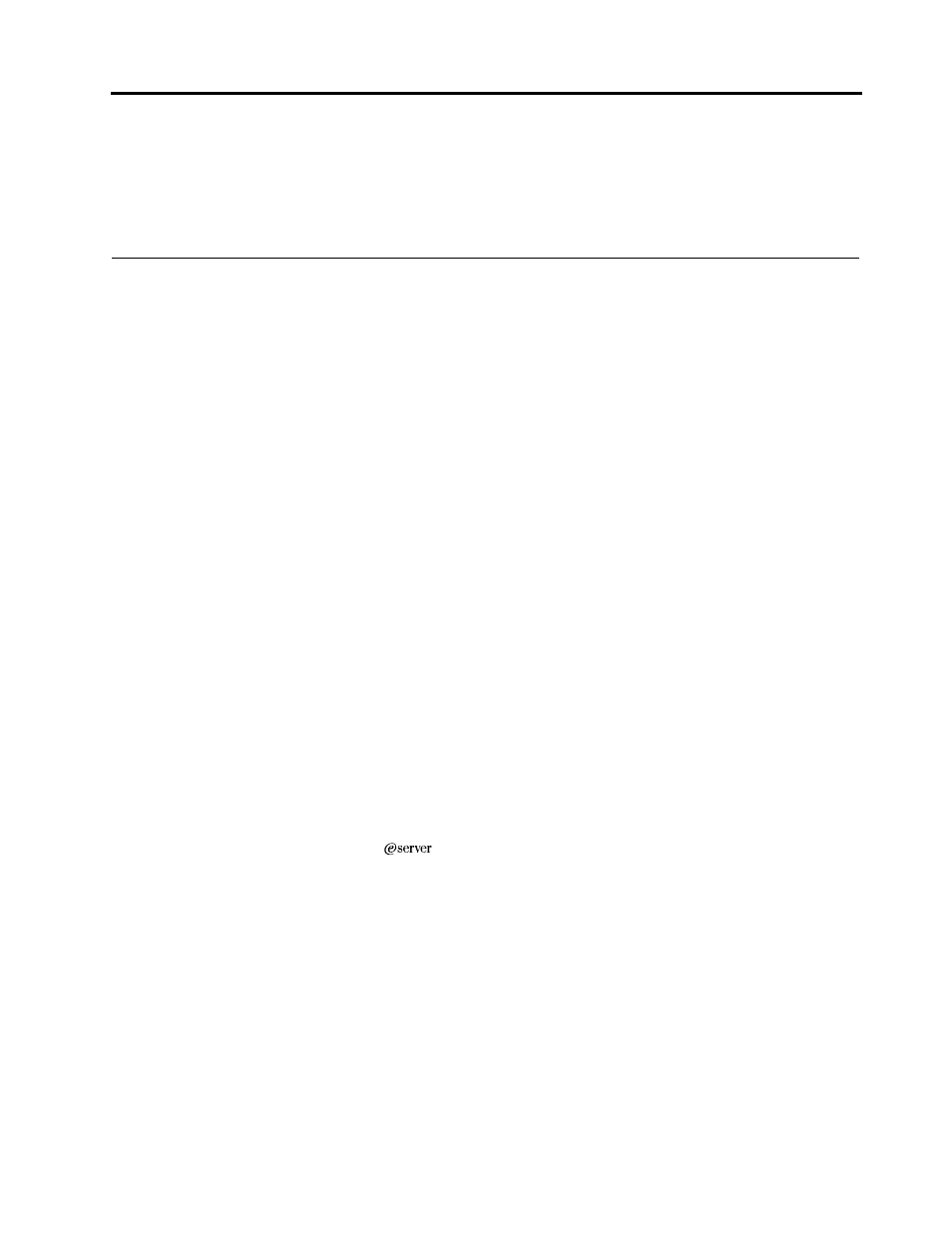 @server